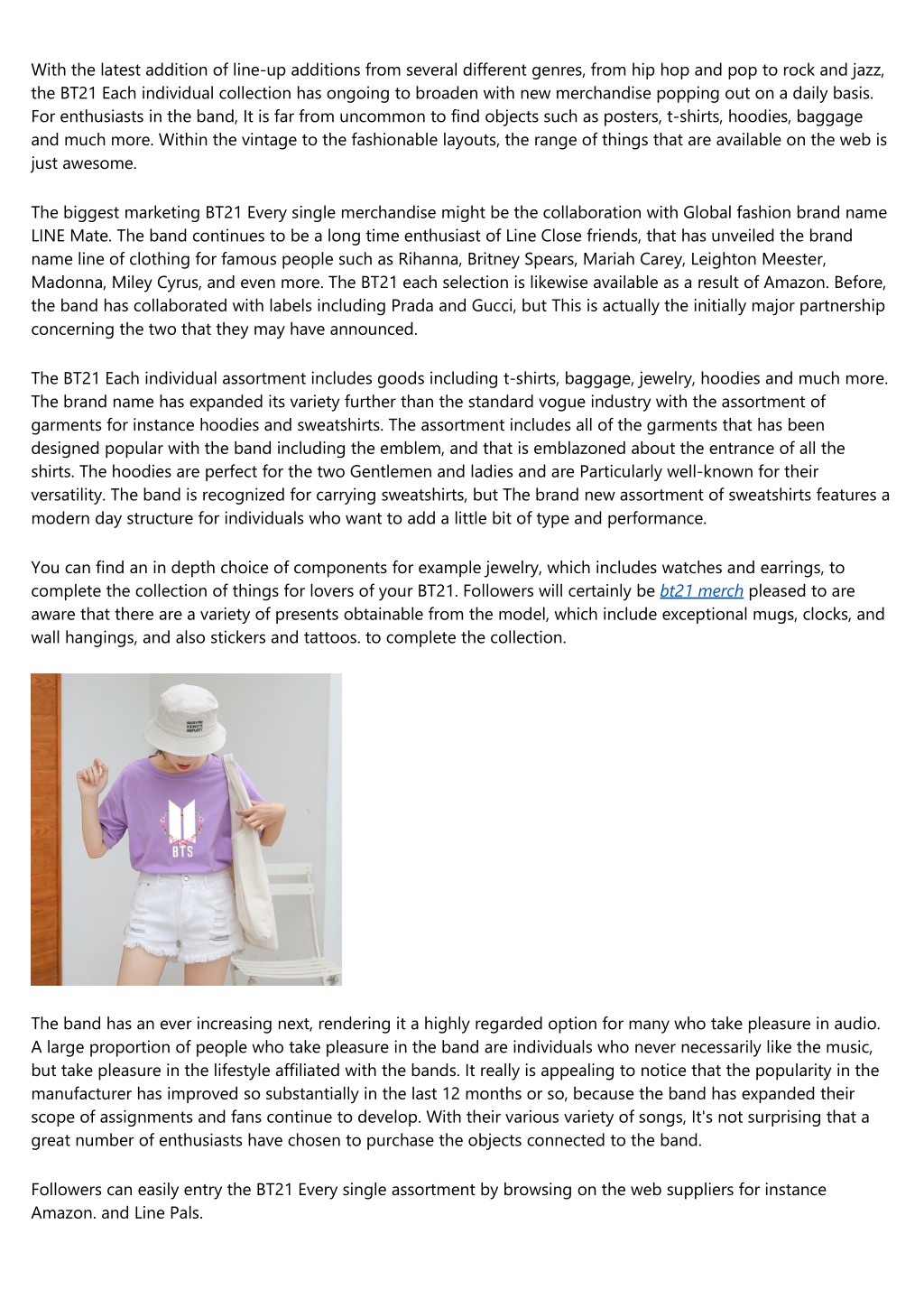 With the latest addition of line-up additions from several different genres, from hip hop and pop to rock and jazz, the BT21 Each individual collection has ongoing to broaden with new merchandise popping out on a daily basis. For enthusiasts in the band, It is far from uncommon to find objects such as posters, t-shirts, hoodies, baggage and much more. Within the vintage to the fashionable layouts, the range of things that are available on the web is just awesome.

The biggest marketing BT21 Every single merchandise might be the collaboration with Global fashion brand name LINE Mate. The band continues to be a long time enthusiast of Line Close friends, that has unveiled the brand name line of clothing for famous people such as Rihanna, Britney Spears, Mariah Carey, Leighton Meester, Madonna, Miley Cyrus, and even more. The BT21 each selection is likewise available as a result of Amazon. Before, the band has collaborated with labels including Prada and Gucci, but This is actually the initially major partnership concerning the two that they may have announced.

The BT21 Each individual assortment includes goods including t-shirts, baggage, jewelry, hoodies and much more. The brand name has expanded its variety further than the standard vogue industry with the assortment of garments for instance hoodies and sweatshirts. The assortment includes all of the garments that has been designed popular with the band including the emblem, and that is emblazoned about the entrance of all the shirts. The hoodies are perfect for the two Gentlemen and ladies and are Particularly well-known for their versatility. The band is recognized for carrying sweatshirts, but The brand new assortment of sweatshirts features a modern day structure for individuals who want to add a little bit of type and performance.

You can find an in depth choice of components for example jewelry, which includes watches and earrings, to complete the collection of things for lovers of your BT21. Followers will certainly be bt21 merch pleased to are aware that there are a variety of presents obtainable from the model, which include exceptional mugs, clocks, and wall hangings, and also stickers and tattoos. to complete the collection.

BTS

The band has an ever increasing next, rendering it a highly regarded option for many who take pleasure in audio. A large proportion of people who take pleasure in the band are individuals who never necessarily like the music, but take pleasure in the lifestyle affiliated with the bands. It really is appealing to notice that the popularity in the manufacturer has improved so substantially in the last 12 months or so, because the band has expanded their scope of assignments and fans continue to develop. With their various variety of songs, It's not surprising that a great number of enthusiasts have chosen to purchase the objects connected to the band.

Followers can easily entry the BT21 Every single assortment by browsing on the web suppliers for instance Amazon. and Line Pals.